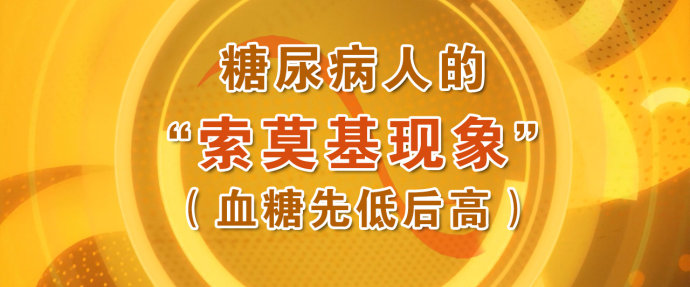 糖尿病人的

“索莫基现象”

（血糖先低后高）